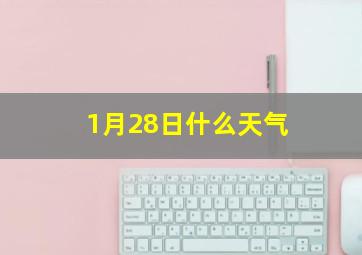 1月28日什么天气